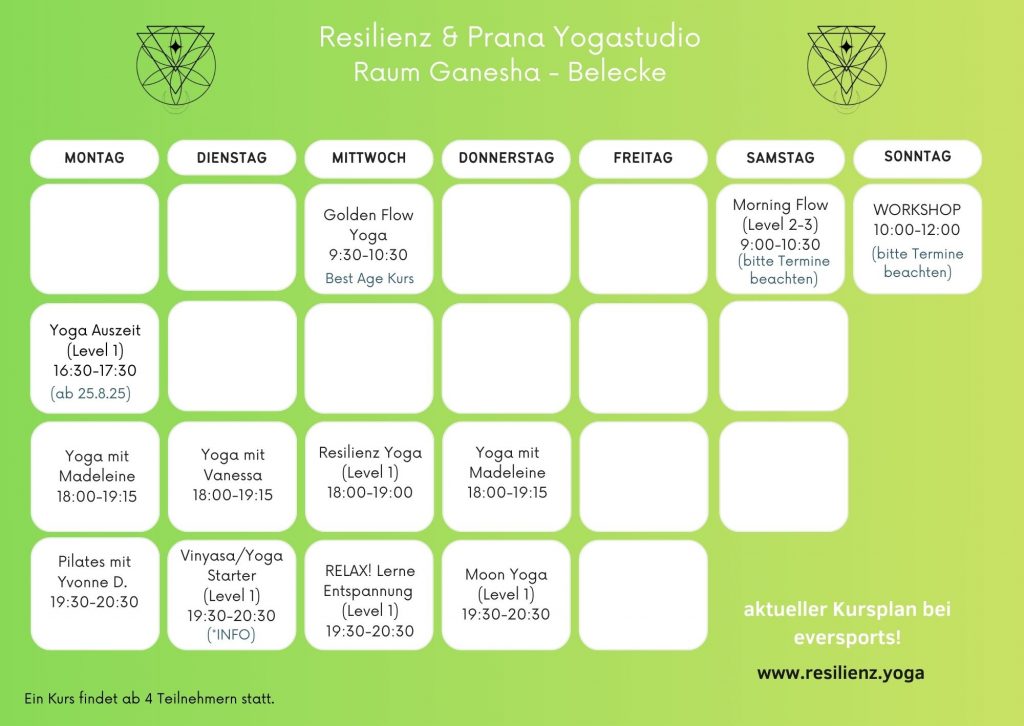 Resilienz & Prana Yogastudio
Raum Ganesha - Belecke

| MONTAG | DIENSTAG | MITTWOCH | DONNERSTAG | FREITAG | SAMSTAG | SONNTAG |
|---|---|---|---|---|---|---|
| | | Golden Flow Yoga 9:30-10:30 Best Age Kurs | | | Morning Flow (Level 2-3) 9:00-10:30 (bitte Termine beachten) | WORKSHOP 10:00-12:00 (bitte Termine beachten) |
| Yoga Auszeit (Level 1) 16:30-17:30 (ab 25.8.25) | | | | | | |
| Yoga mit Madeleine 18:00-19:15 | Yoga mit Vanessa 18:00-19:15 | Resilienz Yoga (Level 1) 18:00-19:00 | Yoga mit Madeleine 18:00-19:15 | | | |
| Pilates mit Yvonne D. 19:30-20:30 | Vinyasa/Yoga Starter (Level 1) 19:30-20:30 (*INFO) | RELAX! Lerne Entspannung (Level 1) 19:30-20:30 | Moon Yoga (Level 1) 19:30-20:30 | | | |

aktueller Kursplan bei eversports!

www.resilienz.yoga

Ein Kurs findet ab 4 Teilnehmern statt.